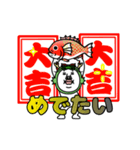 大吉
大吉
めでたい